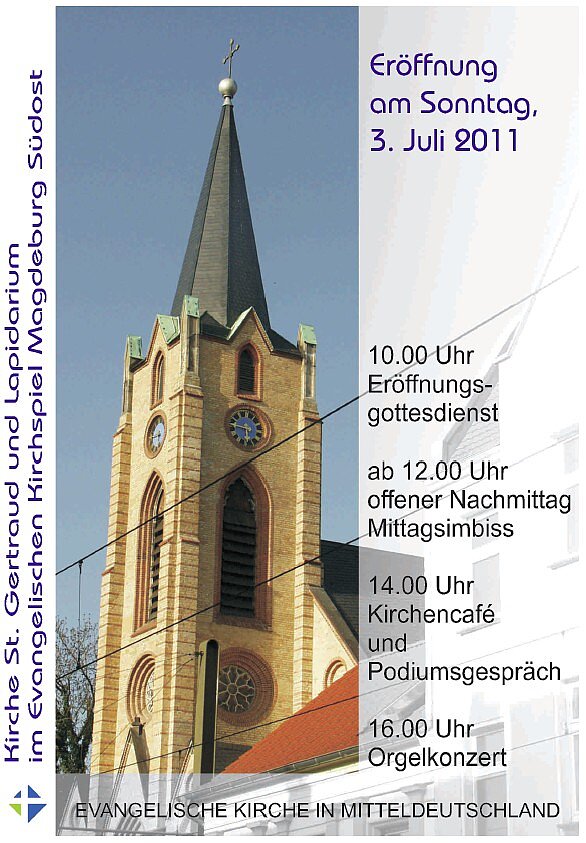 Kirche St. Gertraud und Lapidarium
im Evangelischen Kirchspiel Magdeburg Südost

Eröffnung
am Sonntag,
3. Juli 2011

10.00 Uhr
Eröffnungsgottesdienst

ab 12.00 Uhr
offener Nachmittag
Mittagsimbiss

14.00 Uhr
Kirchencafé
und
Podiumsgespräch

16.00 Uhr
Orgelkonzert

EVANGELISCHE KIRCHE IN MITTELDEUTSCHLAND